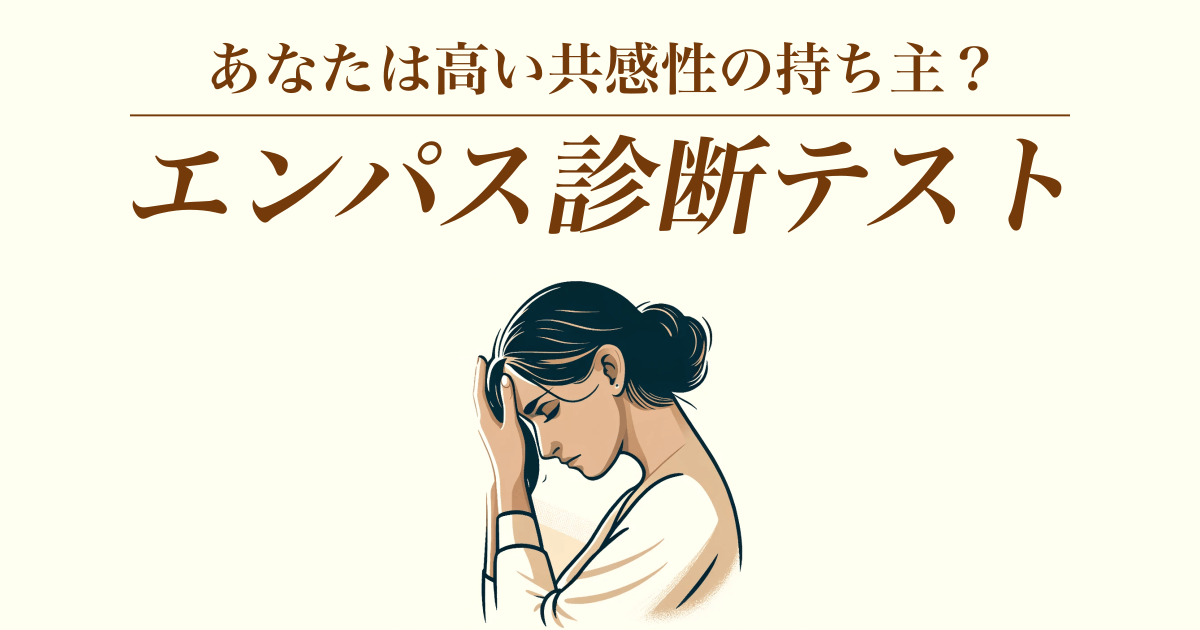 あなたは高い共感性の持ち主？

エンパス診断テスト